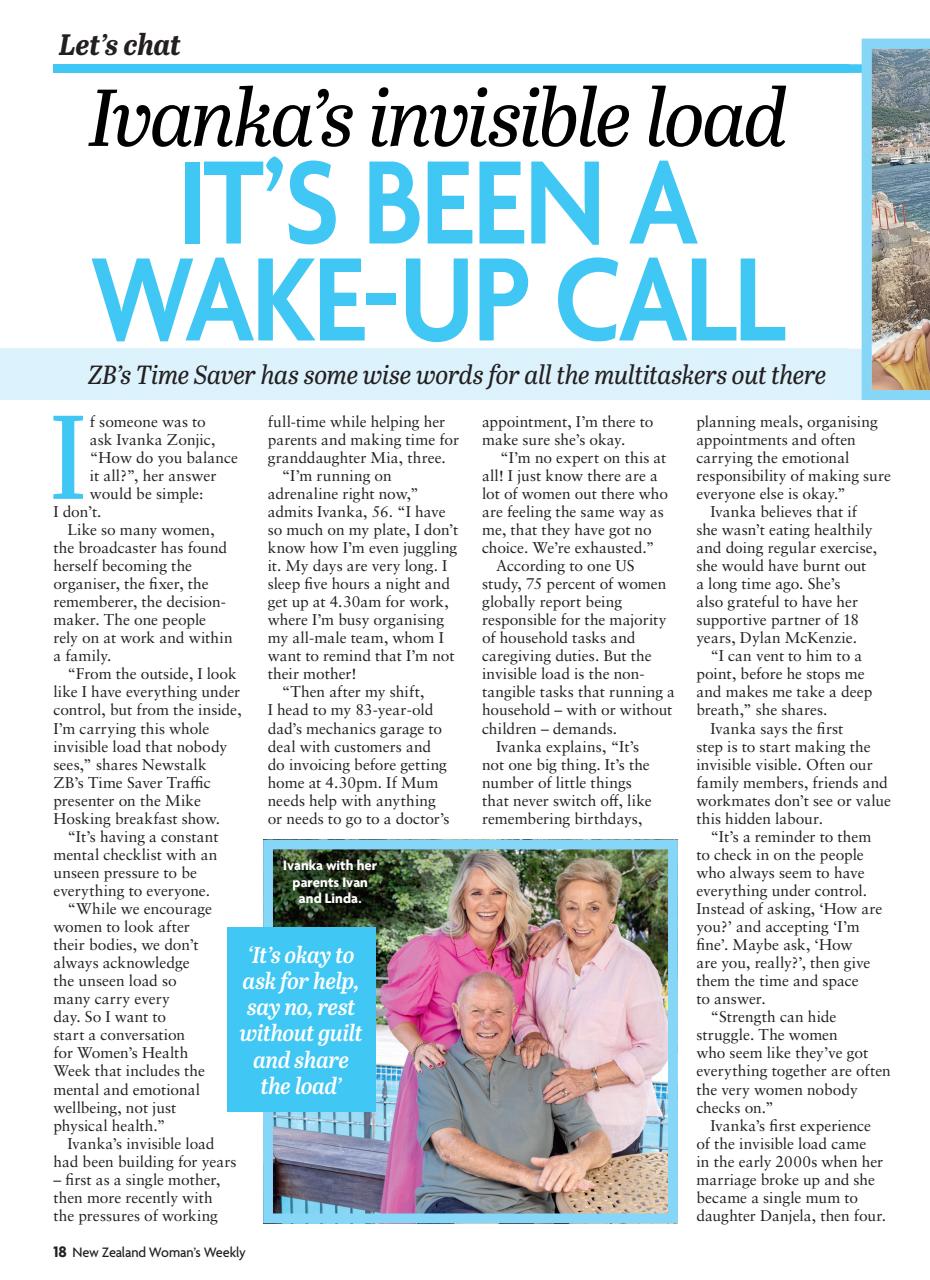 Let's chat

Ivanka's invisible load
IT'S BEEN A WAKE-UP CALL

ZB's Time Saver has some wise words for all the multitaskers out there

If someone was to ask Ivanka Zonjic, "How do you balance it all?", her answer would be simple: I don't.

Like so many women, the broadcaster has found herself becoming the organiser, the fixer, the rememberer, the decision-maker. The one people rely on at work and within a family.

"From the outside, I look like I have everything under control, but from the inside, I'm carrying this whole invisible load that nobody sees," shares Newstalk ZB's Time Saver Traffic presenter on the Mike Hosking breakfast show.

"It's having a constant mental checklist with an unseen pressure to be everything to everyone.

"While we encourage women to look after their bodies, we don't always acknowledge the unseen load so many carry every day. So I want to start a conversation for Women's Health Week that includes the mental and emotional wellbeing, not just physical health."

Ivanka's invisible load had been building for years – first as a single mother, then more recently with the pressures of working full-time while helping her parents and making time for granddaughter Mia, three.

"I'm running on adrenaline right now," admits Ivanka, 56. "I have so much on my plate, I don't know how I'm even juggling it. My days are very long. I sleep five hours a night and get up at 4.30am for work, where I'm busy organising my all-male team, whom I want to remind that I'm not their mother!

"Then after my shift, I head to my 83-year-old dad's mechanics garage to deal with customers and do invoicing before getting home at 4.30pm. If Mum needs help with anything or needs to go to a doctor's appointment, I'm there to make sure she's okay.

"I'm no expert on this at all! I just know there are a lot of women out there who are feeling the same way as me, that they have got no choice. We're exhausted."

According to one US study, 75 percent of women globally report being responsible for the majority of household tasks and caregiving duties. But the invisible load is the non-tangible tasks that running a household – with or without children – demands.

Ivanka explains, "It's not one big thing. It's the number of little things that never switch off, like remembering birthdays, planning meals, organising appointments and often carrying the emotional responsibility of making sure everyone else is okay."

Ivanka believes that if she wasn't eating healthily and doing regular exercise, she would have burnt out a long time ago. She's also grateful to have her supportive partner of 18 years, Dylan McKenzie.

"I can vent to him to a point, before he stops me and makes me take a deep breath," she shares.

Ivanka says the first step is to start making the invisible visible. Often our family members, friends and workmates don't see or value this hidden labour.

"It's a reminder to them to check in on the people who always seem to have everything under control. Instead of asking, 'How are you?' and accepting 'I'm fine'. Maybe ask, 'How are you, really?', then give them the time and space to answer.

"Strength can hide struggle. The women who seem like they've got everything together are often the very women nobody checks on."

Ivanka's first experience of the invisible load came in the early 2000s when her marriage broke up and she became a single mum to daughter Danjela, then four.

Ivanka with her parents Ivan and Linda.

'It's okay to ask for help, say no, rest without guilt and share the load'

18 New Zealand Woman's Weekly